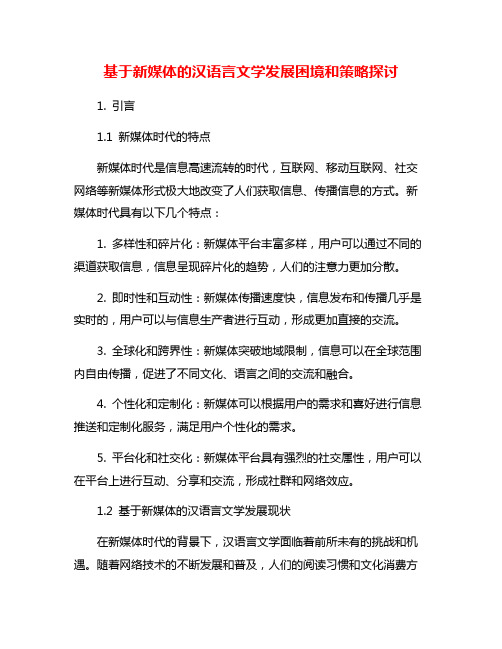 基于新媒体的汉语言文学发展困境和策略探讨

1. 引言

1.1 新媒体时代的特点

新媒体时代是信息高速流转的时代，互联网、移动互联网、社交网络等新媒体形式极大地改变了人们获取信息、传播信息的方式。新媒体时代具有以下几个特点：

1. 多样性和碎片化：新媒体平台丰富多样，用户可以通过不同的渠道获取信息，信息呈现碎片化的趋势，人们的注意力更加分散。

2. 即时性和互动性：新媒体传播速度快，信息发布和传播几乎是实时的，用户可以与信息生产者进行互动，形成更加直接的交流。

3. 全球化和跨界性：新媒体突破地域限制，信息可以在全球范围内自由传播，促进了不同文化、语言之间的交流和融合。

4. 个性化和定制化：新媒体可以根据用户的需求和喜好进行信息推送和定制化服务，满足用户个性化的需求。

5. 平台化和社交化：新媒体平台具有强烈的社交属性，用户可以在平台上进行互动、分享和交流，形成社群和网络效应。

1.2 基于新媒体的汉语言文学发展现状

在新媒体时代的背景下，汉语言文学面临着前所未有的挑战和机遇。随着网络技术的不断发展和普及，人们的阅读习惯和文化消费方